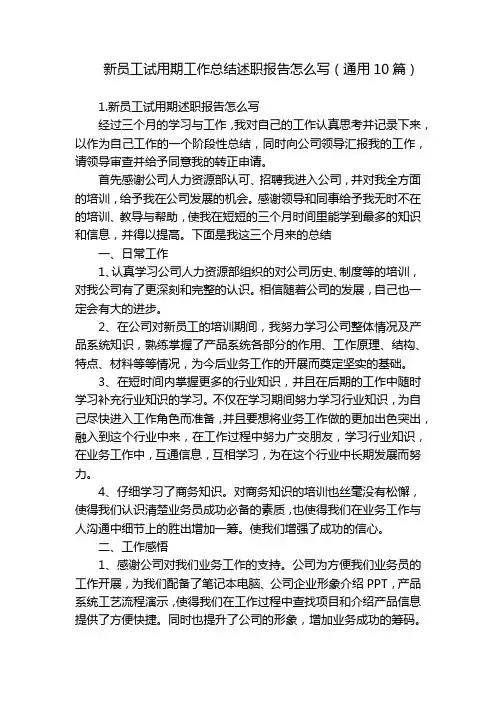 新员工试用期工作总结述职报告怎么写（通用10篇）

1.新员工试用期述职报告怎么写

经过三个月的学习与工作，我对自己的工作认真思考并记录下来，以作为自己工作的一个阶段性总结，同时向公司领导汇报我的工作，请领导审查并给予同意我的转正申请。

首先感谢公司人力资源部认可、招聘我进入公司，并对我全方面的培训，给予我在公司发展的机会。感谢领导和同事给予我无时不在的培训、教导与帮助，使我在短短的三个月时间里能学到最多的知识和信息，并得以提高。下面是我这三个月来的总结

一、日常工作

1、认真学习公司人力资源部组织的对公司历史、制度等的培训，对我公司有了更深刻和完整的认识。相信随着公司的发展，自己也一定会有大的进步。

2、在公司对新员工的培训期间，我努力学习公司整体情况及产品系统知识，熟练掌握了产品系统各部分的作用、工作原理、结构、特点、材料等等情况，为今后业务工作的开展而奠定坚实的基础。

3、在短时间内掌握更多的行业知识，并且在后期的工作中随时学习补充行业知识的学习。不仅在学习期间努力学习行业知识，为自己尽快进入工作角色而准备，并且要想将业务工作做的更加出色突出，融入到这个行业中来，在工作过程中努力广交朋友，学习行业知识，在业务工作中，互通信息，互相学习，为在这个行业中长期发展而努力。

4、仔细学习了商务知识。对商务知识的培训也丝毫没有松懈，使得我们认识清楚业务员成功必备的素质，也使得我们在业务工作与人沟通中细节上的胜出增加一筹。使我们增强了成功的信心。

二、工作感悟

1、感谢公司对我们业务工作的支持。公司为方便我们业务员的工作开展，为我们配备了笔记本电脑、公司企业形象介绍PPT，产品系统工艺流程演示，使得我们在工作过程中查找项目和介绍产品信息提供了方便快捷。同时也提升了公司的形象，增加业务成功的筹码。